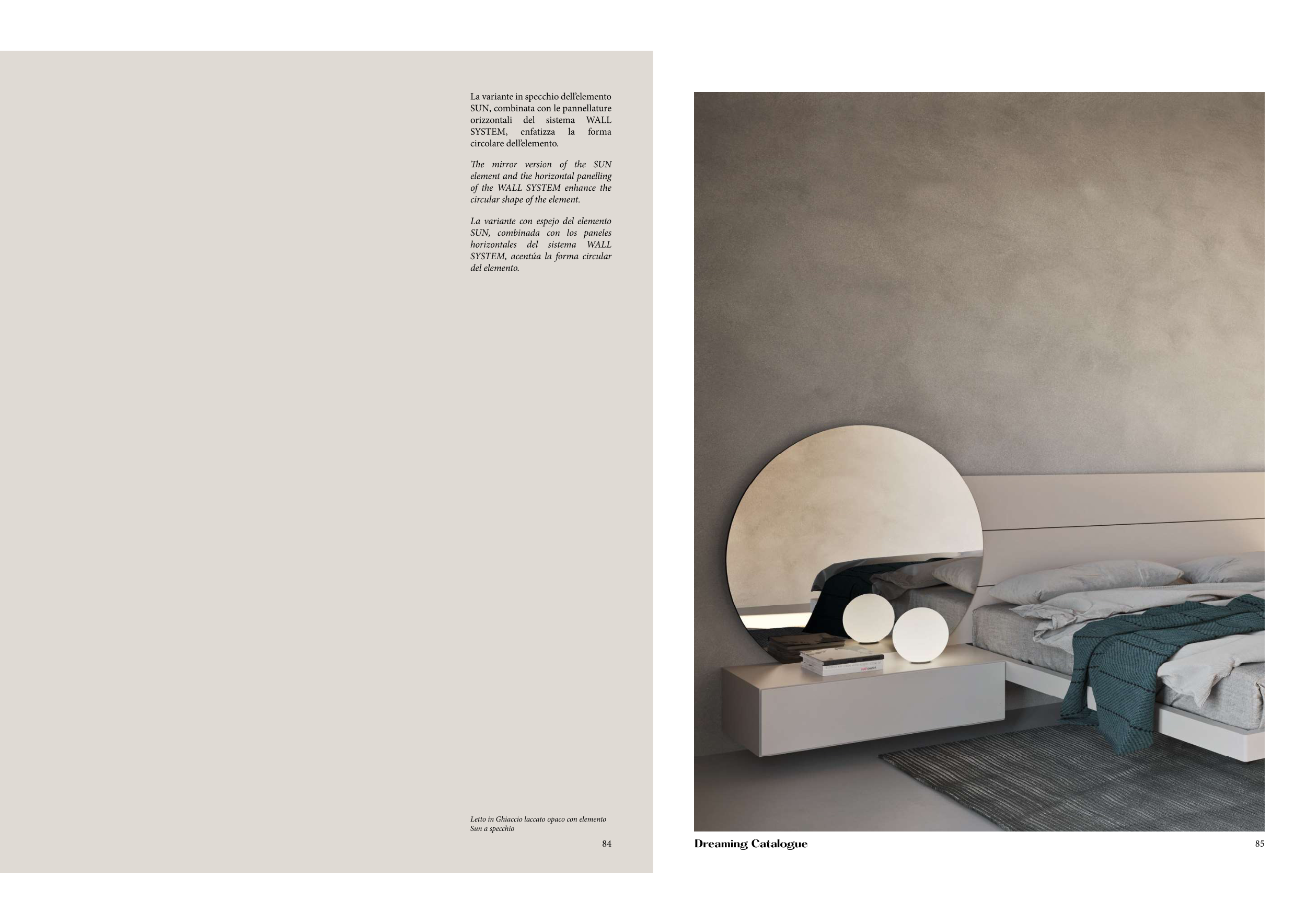 La variante in specchio dell'elemento SUN, combinata con le pannellature orizzontali del sistema WALL SYSTEM, enfatizza la forma circolare dell'elemento.

The mirror version of the SUN element and the horizontal panelling of the WALL SYSTEM enhance the circular shape of the element.

La variante con espejo del elemento SUN, combinada con los paneles horizontales del sistema WALL SYSTEM, acentúa la forma circular del elemento.

Letto in Ghiaccio laccato opaco con elemento Sun a specchio

84

Dreaming Catalogue

85